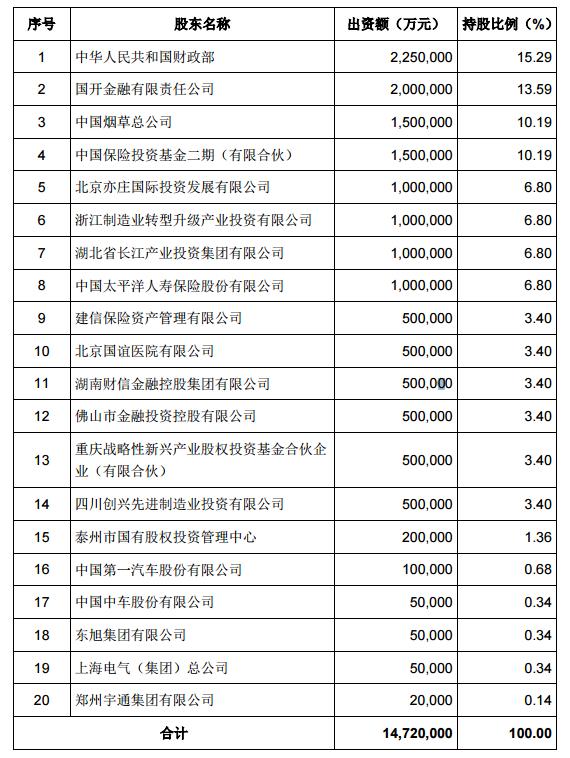 | 序号 | 股东名称 | 出资额（万元） | 持股比例（%） |
|---|---|---|---|
| 1 | 中华人民共和国财政部 | 2,250,000 | 15.29 |
| 2 | 国开金融有限责任公司 | 2,000,000 | 13.59 |
| 3 | 中国烟草总公司 | 1,500,000 | 10.19 |
| 4 | 中国保险投资基金二期（有限合伙） | 1,500,000 | 10.19 |
| 5 | 北京亦庄国际投资发展有限公司 | 1,000,000 | 6.80 |
| 6 | 浙江制造业转型升级产业投资有限公司 | 1,000,000 | 6.80 |
| 7 | 湖北省长江产业投资集团有限公司 | 1,000,000 | 6.80 |
| 8 | 中国太平洋人寿保险股份有限公司 | 1,000,000 | 6.80 |
| 9 | 建信保险资产管理有限公司 | 500,000 | 3.40 |
| 10 | 北京国谊医院有限公司 | 500,000 | 3.40 |
| 11 | 湖南财信金融控股集团有限公司 | 500,000 | 3.40 |
| 12 | 佛山市金融投资控股有限公司 | 500,000 | 3.40 |
| 13 | 重庆战略性新兴产业股权投资基金合伙企业（有限合伙） | 500,000 | 3.40 |
| 14 | 四川创兴先进制造业投资有限公司 | 500,000 | 3.40 |
| 15 | 泰州市国有股权投资管理中心 | 200,000 | 1.36 |
| 16 | 中国第一汽车股份有限公司 | 100,000 | 0.68 |
| 17 | 中国中车股份有限公司 | 50,000 | 0.34 |
| 18 | 东旭集团有限公司 | 50,000 | 0.34 |
| 19 | 上海电气（集团）总公司 | 50,000 | 0.34 |
| 20 | 郑州宇通集团有限公司 | 20,000 | 0.14 |
| 合计 | | 14,720,000 | 100.00 |